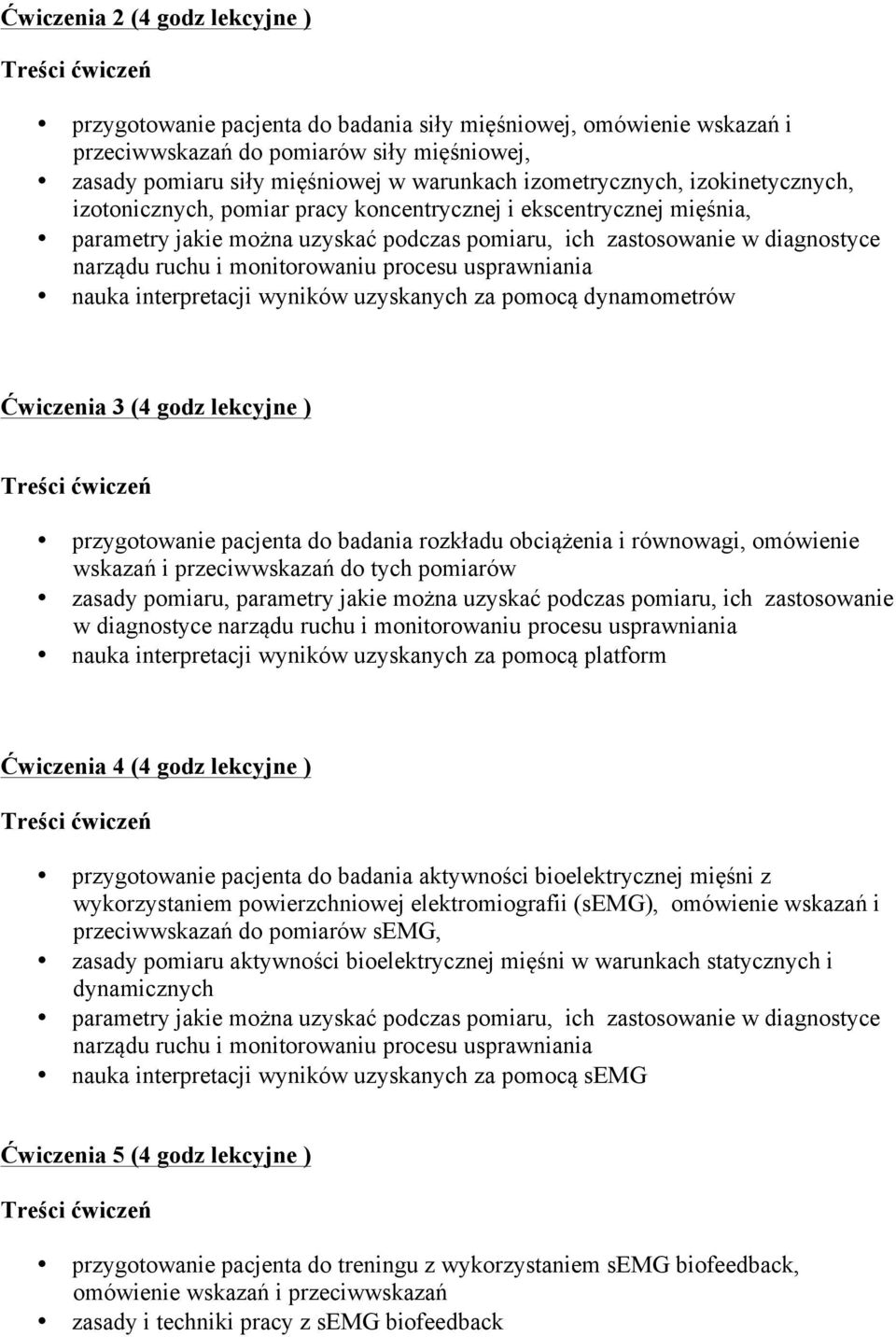 Ćwiczenia 2 (4 godz lekcyjne )

Treści ćwiczeń

• przygotowanie pacjenta do badania siły mięśniowej, omówienie wskazań i przeciwwskazań do pomiarów siły mięśniowej,
• zasady pomiaru siły mięśniowej w warunkach izometrycznych, izokinetycznych, izotonicznych, pomiar pracy koncentrycznej i ekscentrycznej mięśnia,
• parametry jakie można uzyskać podczas pomiaru, ich zastosowanie w diagnostyce narządu ruchu i monitorowaniu procesu usprawniania
• nauka interpretacji wyników uzyskanych za pomocą dynamometrów

Ćwiczenia 3 (4 godz lekcyjne )

Treści ćwiczeń

• przygotowanie pacjenta do badania rozkładu obciążenia i równowagi, omówienie wskazań i przeciwwskazań do tych pomiarów
• zasady pomiaru, parametry jakie można uzyskać podczas pomiaru, ich zastosowanie w diagnostyce narządu ruchu i monitorowaniu procesu usprawniania
• nauka interpretacji wyników uzyskanych za pomocą platform

Ćwiczenia 4 (4 godz lekcyjne )

Treści ćwiczeń

• przygotowanie pacjenta do badania aktywności bioelektrycznej mięśni z wykorzystaniem powierzchniowej elektromiografii (sEMG), omówienie wskazań i przeciwwskazań do pomiarów sEMG,
• zasady pomiaru aktywności bioelektrycznej mięśni w warunkach statycznych i dynamicznych
• parametry jakie można uzyskać podczas pomiaru, ich zastosowanie w diagnostyce narządu ruchu i monitorowaniu procesu usprawniania
• nauka interpretacji wyników uzyskanych za pomocą sEMG

Ćwiczenia 5 (4 godz lekcyjne )

Treści ćwiczeń

• przygotowanie pacjenta do treningu z wykorzystaniem sEMG biofeedback, omówienie wskazań i przeciwwskazań
• zasady i techniki pracy z sEMG biofeedback